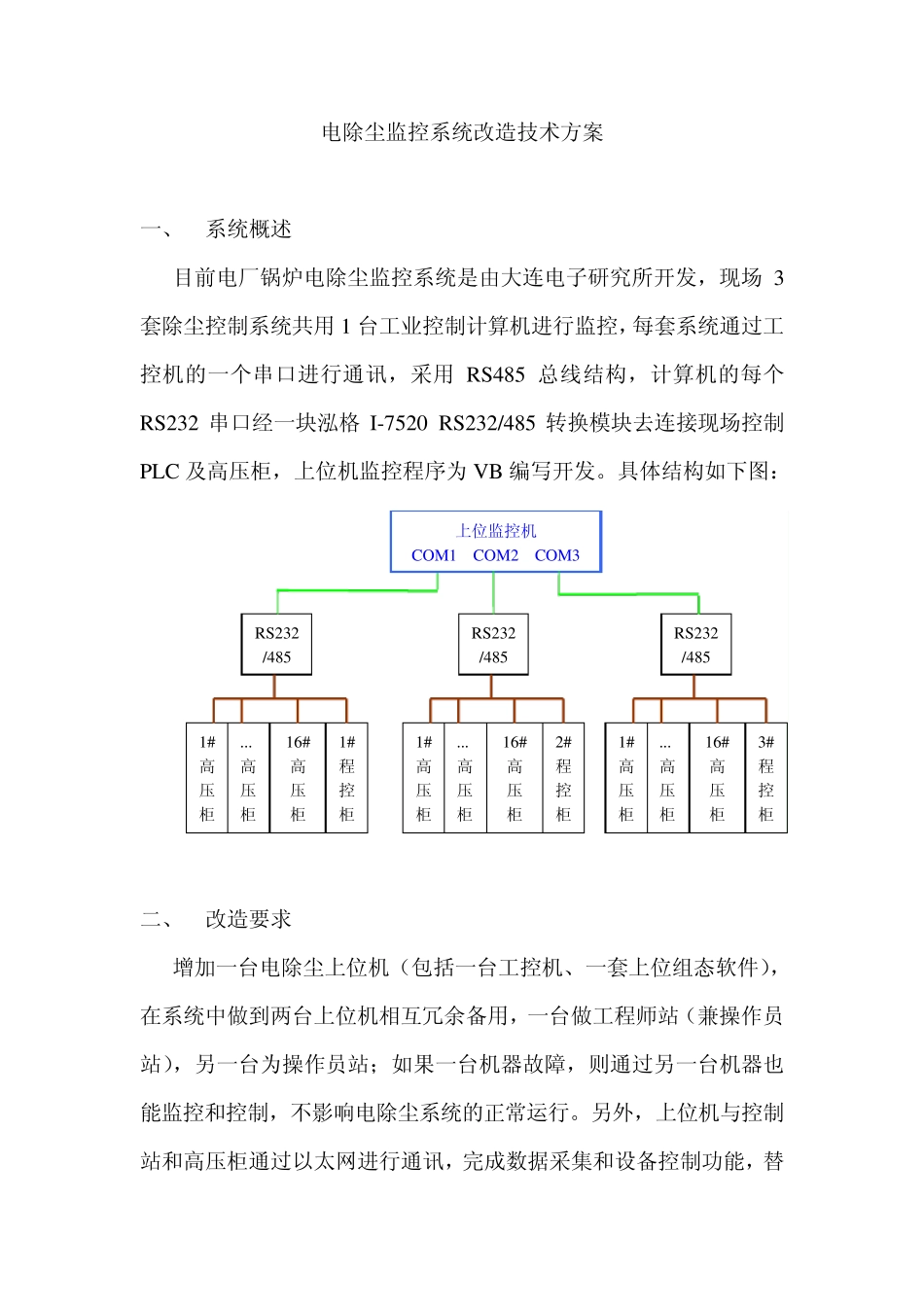 电除尘监控系统改造技术方案

一、　系统概述

目前电厂锅炉电除尘监控系统是由大连电子研究所开发，现场 3 套除尘控制系统共用 1 台工业控制计算机进行监控，每套系统通过工控机的一个串口进行通讯，采用 RS485 总线结构，计算机的每个 RS232 串口经一块泓格 I-7520 RS232/485 转换模块去连接现场控制 PLC 及高压柜，上位机监控程序为 VB 编写开发。具体结构如下图：

上位监控机
COM1　COM2　COM3

RS232 /485　RS232 /485　RS232 /485

1# 高压柜　... 高压柜　16# 高压柜　1# 程控柜
1# 高压柜　... 高压柜　16# 高压柜　2# 程控柜
1# 高压柜　... 高压柜　16# 高压柜　3# 程控柜

二、　改造要求

增加一台电除尘上位机（包括一台工控机、一套上位组态软件），在系统中做到两台上位机相互冗余备用，一台做工程师站（兼操作员站），另一台为操作员站；如果一台机器故障，则通过另一台机器也能监控和控制，不影响电除尘系统的正常运行。另外，上位机与控制站和高压柜通过以太网进行通讯，完成数据采集和设备控制功能，替